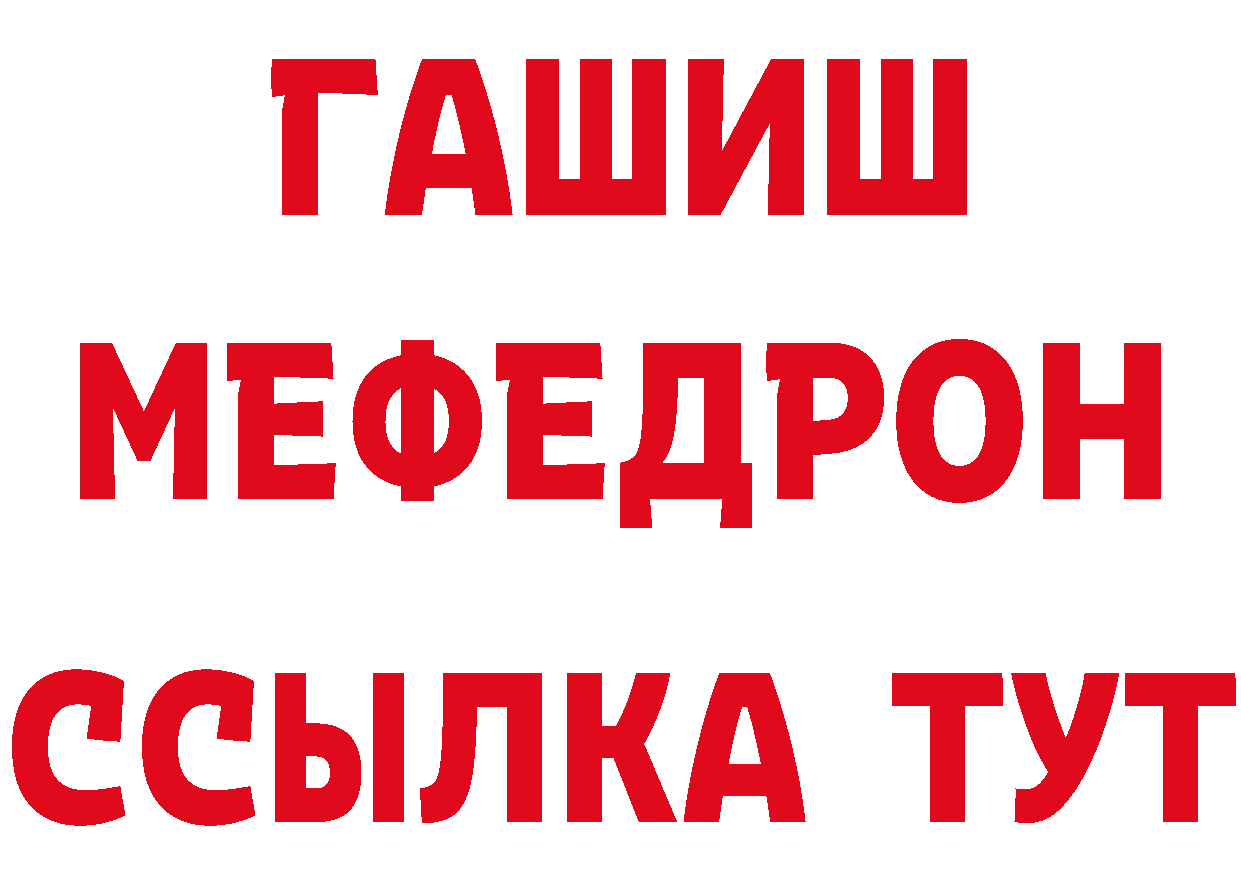 ГАШИШ
МЕФЕДРОН
ССЫЛКА ТУТ